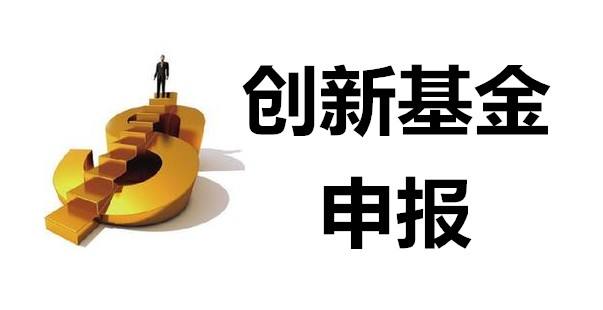 创新基金
申报